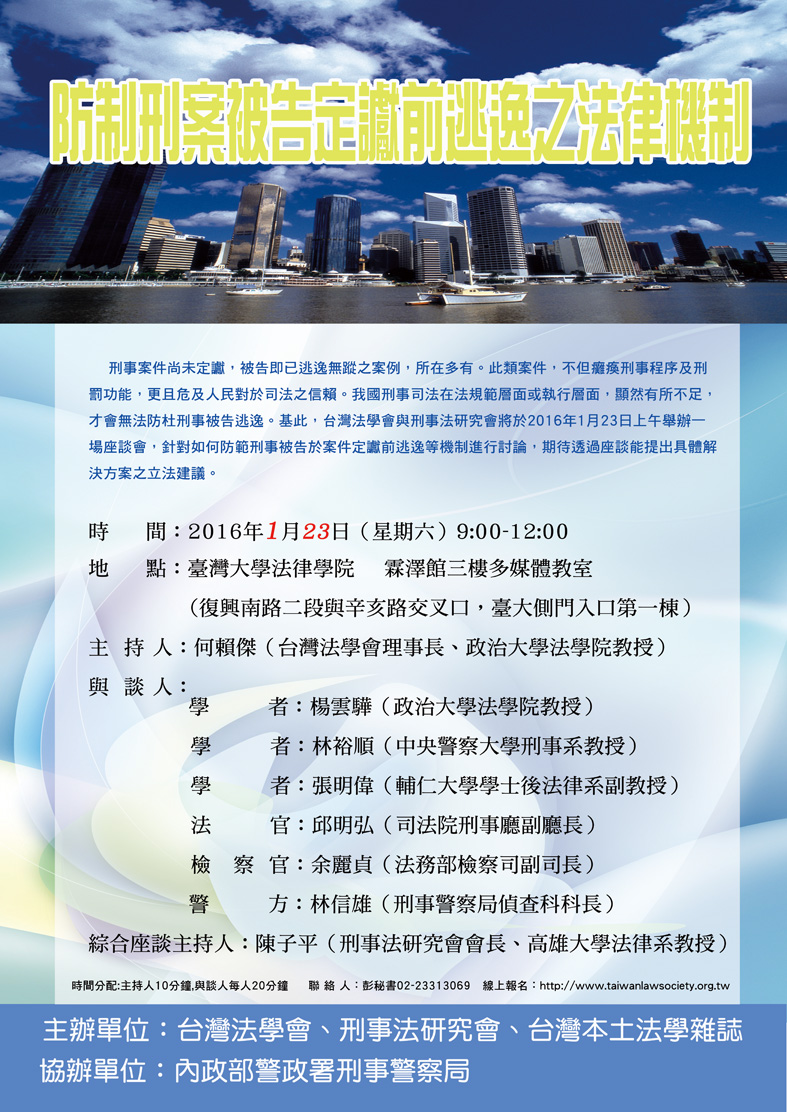 防制刑案被告定讞前逃逸之法律機制

刑事案件尚未定讞，被告即已逃逸無蹤之案例，所在多有。此類案件，不但癱瘓刑事程序及刑罰功能，更且危及人民對於司法之信賴。我國刑事司法在法規範層面或執行層面，顯然有所不足，才會無法防杜刑事被告逃逸。基此，台灣法學會與刑事法研究會將於2016年1月23日上午舉辦一場座談會，針對如何防範刑事被告於案件定讞前逃逸等機制進行討論，期待透過座談能提出具體解決方案之立法建議。

時　　間：2016年1月23日（星期六）9:00-12:00
地　　點：臺灣大學法律學院　霖澤館三樓多媒體教室
（復興南路二段與辛亥路交叉口，臺大側門入口第一棟）
主 持 人：何賴傑（台灣法學會理事長、政治大學法學院教授）
與 談 人：
學　　者：楊雲驊（政治大學法學院教授）
學　　者：林裕順（中央警察大學刑事系教授）
學　　者：張明偉（輔仁大學學士後法律系副教授）
法　　官：邱明弘（司法院刑事廳副廳長）
檢 察 官：余麗貞（法務部檢察司副司長）
警　　方：林信雄（刑事警察局偵查科科長）
綜合座談主持人：陳子平（刑事法研究會會長、高雄大學法律系教授）

時間分配:主持人10分鐘,與談人每人20分鐘　聯 絡 人：彭秘書02-23313069　線上報名：http://www.taiwanlawsociety.org.tw

主辦單位：台灣法學會、刑事法研究會、台灣本土法學雜誌
協辦單位：內政部警政署刑事警察局